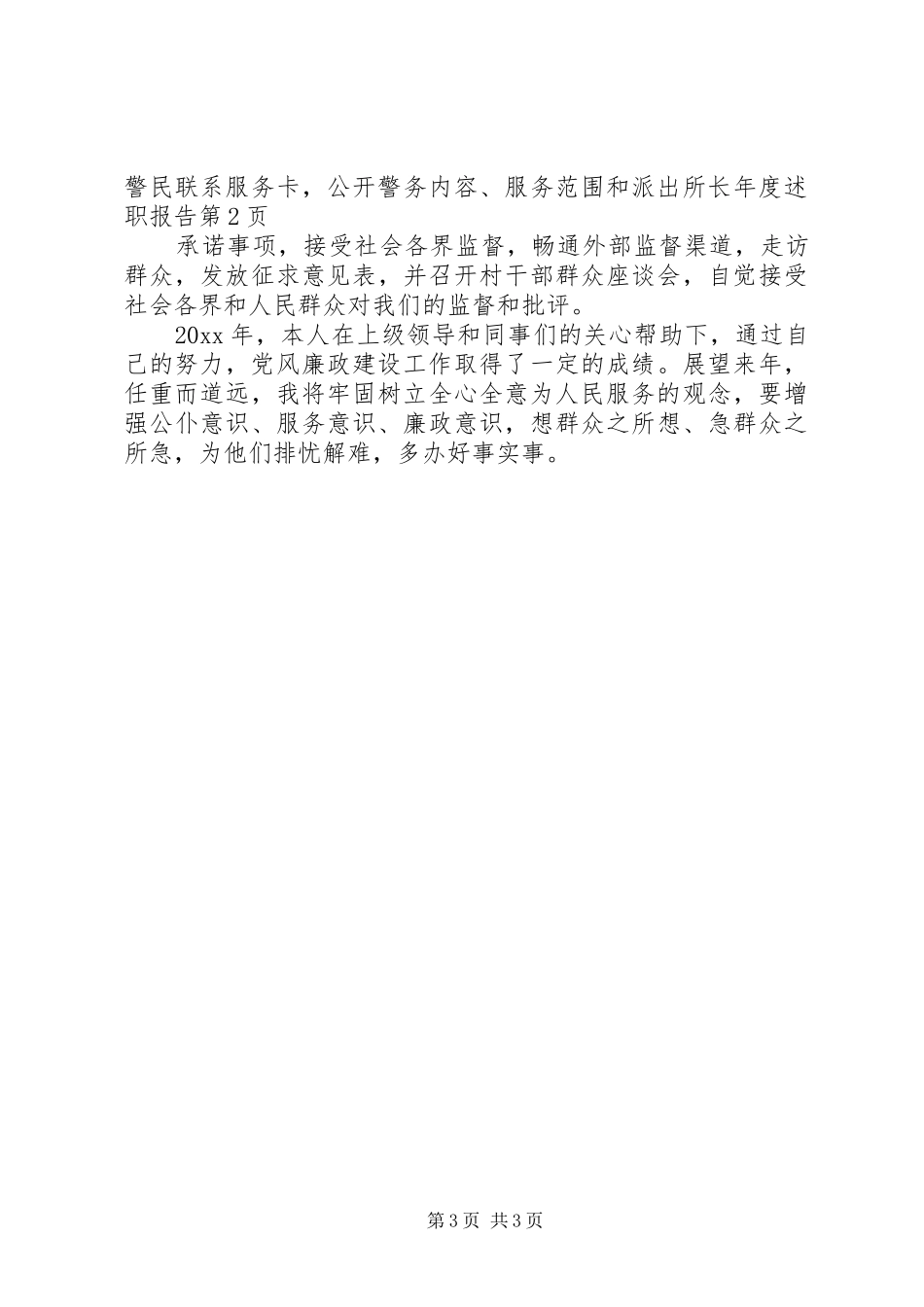 警民联系服务卡，公开警务内容、服务范围和派出所长年度述职报告第2页

承诺事项，接受社会各界监督，畅通外部监督渠道，走访群众，发放征求意见表，并召开村干部群众座谈会，自觉接受社会各界和人民群众对我们的监督和批评。

20xx年，本人在上级领导和同事们的关心帮助下，通过自己的努力，党风廉政建设工作取得了一定的成绩。展望来年，任重而道远，我将牢固树立全心全意为人民服务的观念，要增强公仆意识、服务意识、廉政意识，想群众之所想、急群众之所急，为他们排忧解难，多办好事实事。

第3页 共3页